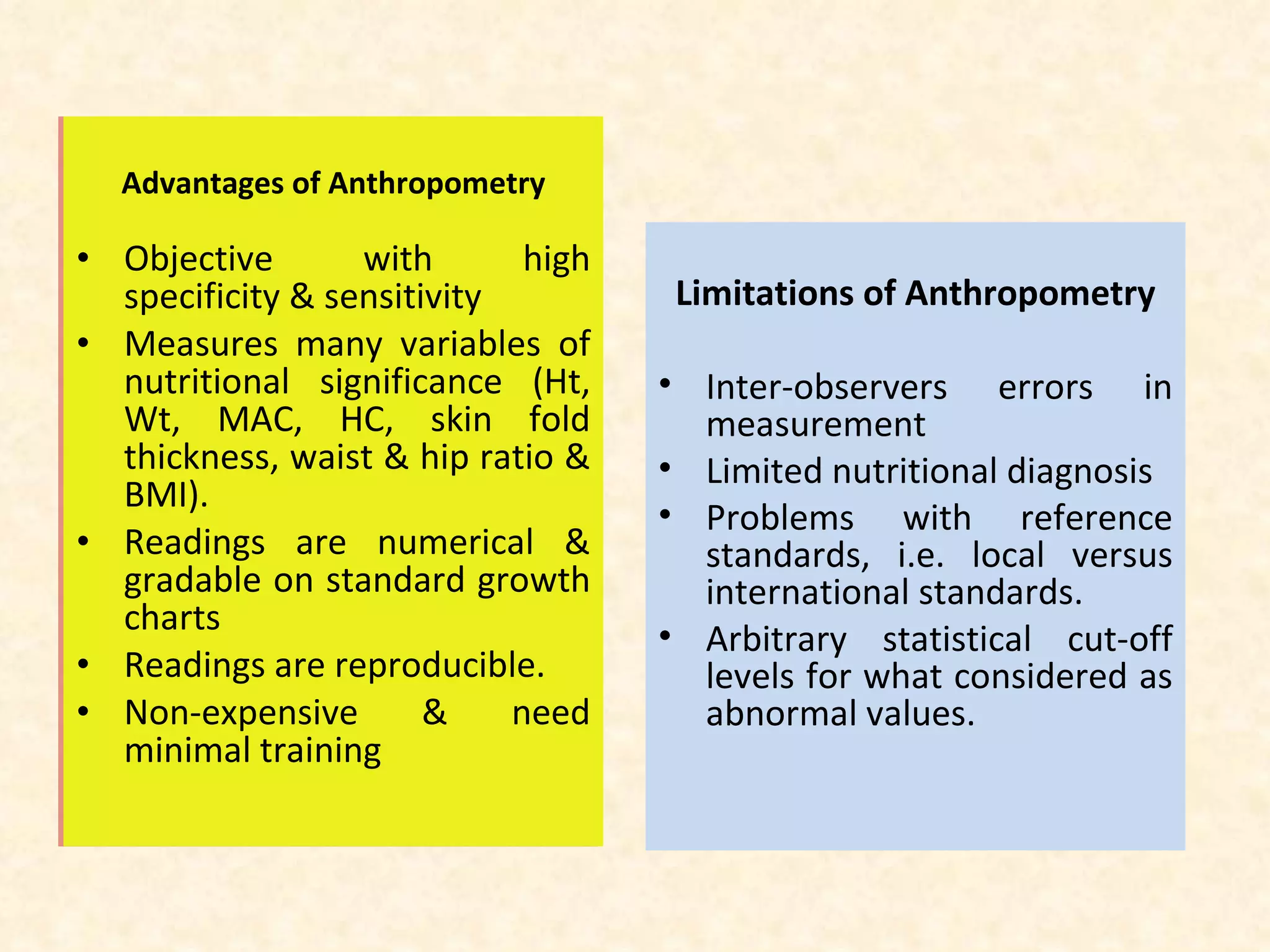 Advantages of Anthropometry

• Objective with high specificity & sensitivity
• Measures many variables of nutritional significance (Ht, Wt, MAC, HC, skin fold thickness, waist & hip ratio & BMI).
• Readings are numerical & gradable on standard growth charts
• Readings are reproducible.
• Non-expensive & need minimal training

Limitations of Anthropometry

• Inter-observers errors in measurement
• Limited nutritional diagnosis
• Problems with reference standards, i.e. local versus international standards.
• Arbitrary statistical cut-off levels for what considered as abnormal values.